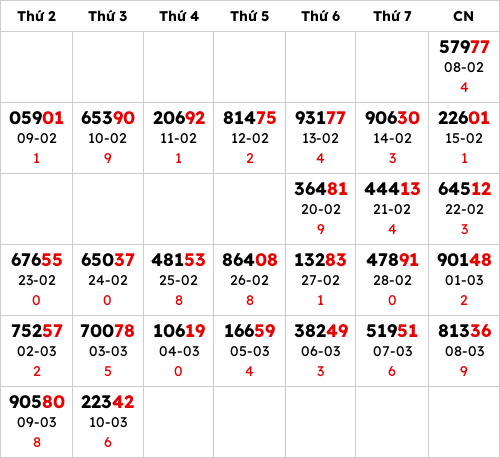 | Thứ 2 | Thứ 3 | Thứ 4 | Thứ 5 | Thứ 6 | Thứ 7 | CN |
|---|---|---|---|---|---|---|
| | | | | | | 57977 08-02 4 |
| 05901 09-02 1 | 65390 10-02 9 | 20692 11-02 1 | 81475 12-02 2 | 93177 13-02 4 | 90630 14-02 3 | 22601 15-02 1 |
| | | | | 36481 20-02 9 | 44413 21-02 4 | 64512 22-02 3 |
| 67655 23-02 0 | 65037 24-02 0 | 48153 25-02 8 | 86408 26-02 8 | 13283 27-02 1 | 47891 28-02 0 | 90148 01-03 2 |
| 75257 02-03 2 | 70078 03-03 5 | 10619 04-03 0 | 16659 05-03 4 | 38249 06-03 3 | 51951 07-03 6 | 81336 08-03 9 |
| 90580 09-03 8 | 22342 10-03 6 | | | | | |